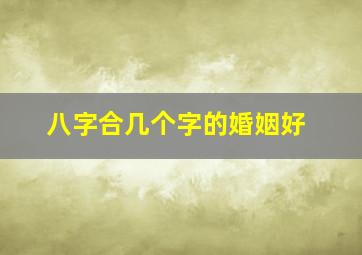 八字合几个字的婚姻好